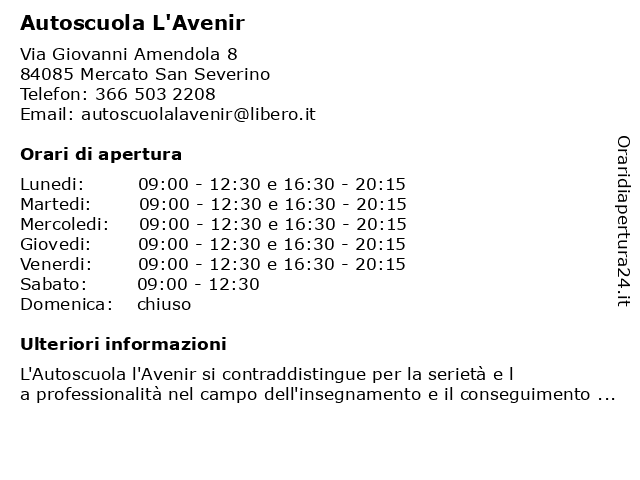 Autoscuola L'Avenir

Via Giovanni Amendola 8
84085 Mercato San Severino
Telefon: 366 503 2208
Email: autoscuolalavenir@libero.it

Orari di apertura

| | |
|---|---|
| Lunedi: | 09:00 - 12:30 e 16:30 - 20:15 |
| Martedi: | 09:00 - 12:30 e 16:30 - 20:15 |
| Mercoledi: | 09:00 - 12:30 e 16:30 - 20:15 |
| Giovedi: | 09:00 - 12:30 e 16:30 - 20:15 |
| Venerdi: | 09:00 - 12:30 e 16:30 - 20:15 |
| Sabato: | 09:00 - 12:30 |
| Domenica: | chiuso |

Ulteriori informazioni

L'Autoscuola l'Avenir si contraddistingue per la serietà e l a professionalità nel campo dell'insegnamento e il conseguimento ...

Oraridiapertura24.it